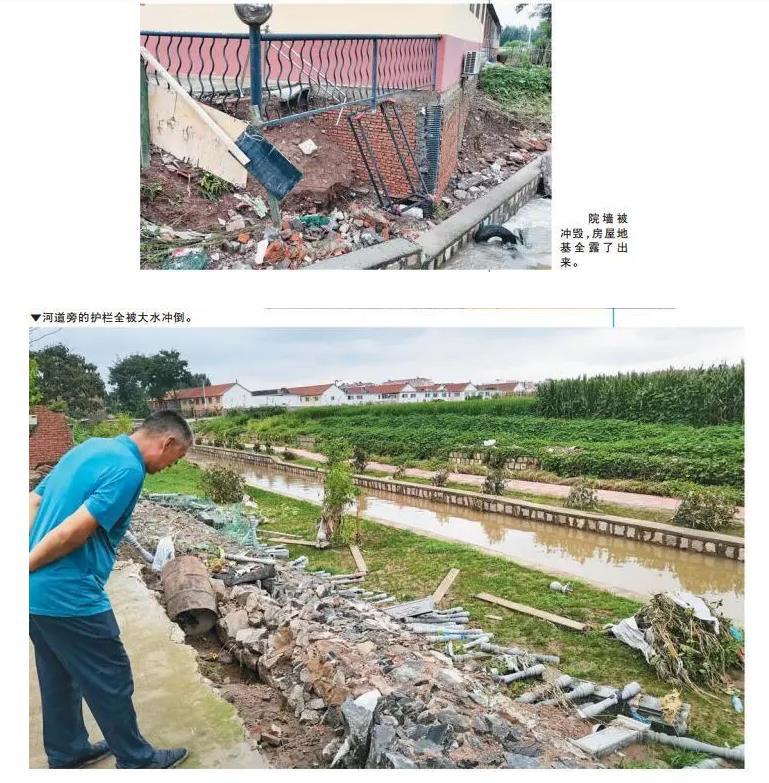 院墙被冲毁，房屋地基全露了出来。

▼河道旁的护栏全被大水冲倒。